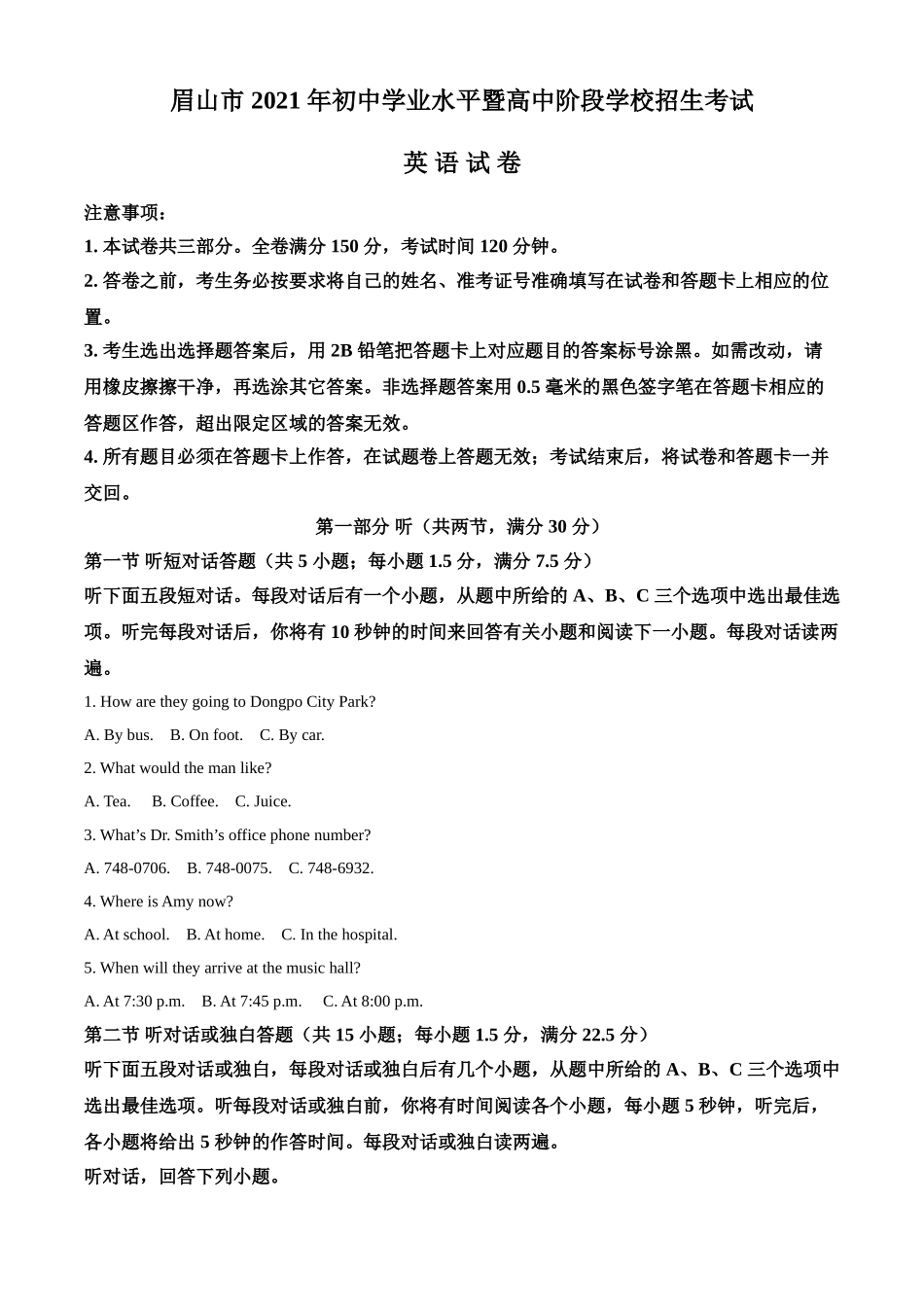 眉山市 2021 年初中学业水平暨高中阶段学校招生考试

英 语 试 卷

注意事项：
1. 本试卷共三部分。全卷满分 150 分，考试时间 120 分钟。
2. 答卷之前，考生务必按要求将自己的姓名、准考证号准确填写在试卷和答题卡上相应的位置。
3. 考生选出选择题答案后，用 2B 铅笔把答题卡上对应题目的答案标号涂黑。如需改动，请用橡皮擦擦干净，再选涂其它答案。非选择题答案用 0.5 毫米的黑色签字笔在答题卡相应的答题区作答，超出限定区域的答案无效。
4. 所有题目必须在答题卡上作答，在试题卷上答题无效；考试结束后，将试卷和答题卡一并交回。

第一部分 听（共两节，满分 30 分）

第一节 听短对话答题（共 5 小题；每小题 1.5 分，满分 7.5 分）
听下面五段短对话。每段对话后有一个小题，从题中所给的 A、B、C 三个选项中选出最佳选项。听完每段对话后，你将有 10 秒钟的时间来回答有关小题和阅读下一小题。每段对话读两遍。

1. How are they going to Dongpo City Park?
A. By bus. B. On foot. C. By car.
2. What would the man like?
A. Tea. B. Coffee. C. Juice.
3. What’s Dr. Smith’s office phone number?
A. 748-0706. B. 748-0075. C. 748-6932.
4. Where is Amy now?
A. At school. B. At home. C. In the hospital.
5. When will they arrive at the music hall?
A. At 7:30 p.m. B. At 7:45 p.m. C. At 8:00 p.m.

第二节 听对话或独白答题（共 15 小题；每小题 1.5 分，满分 22.5 分）
听下面五段对话或独白，每段对话或独白后有几个小题，从题中所给的 A、B、C 三个选项中选出最佳选项。听每段对话或独白前，你将有时间阅读各个小题，每小题 5 秒钟，听完后，各小题将给出 5 秒钟的作答时间。每段对话或独白读两遍。
听对话，回答下列小题。